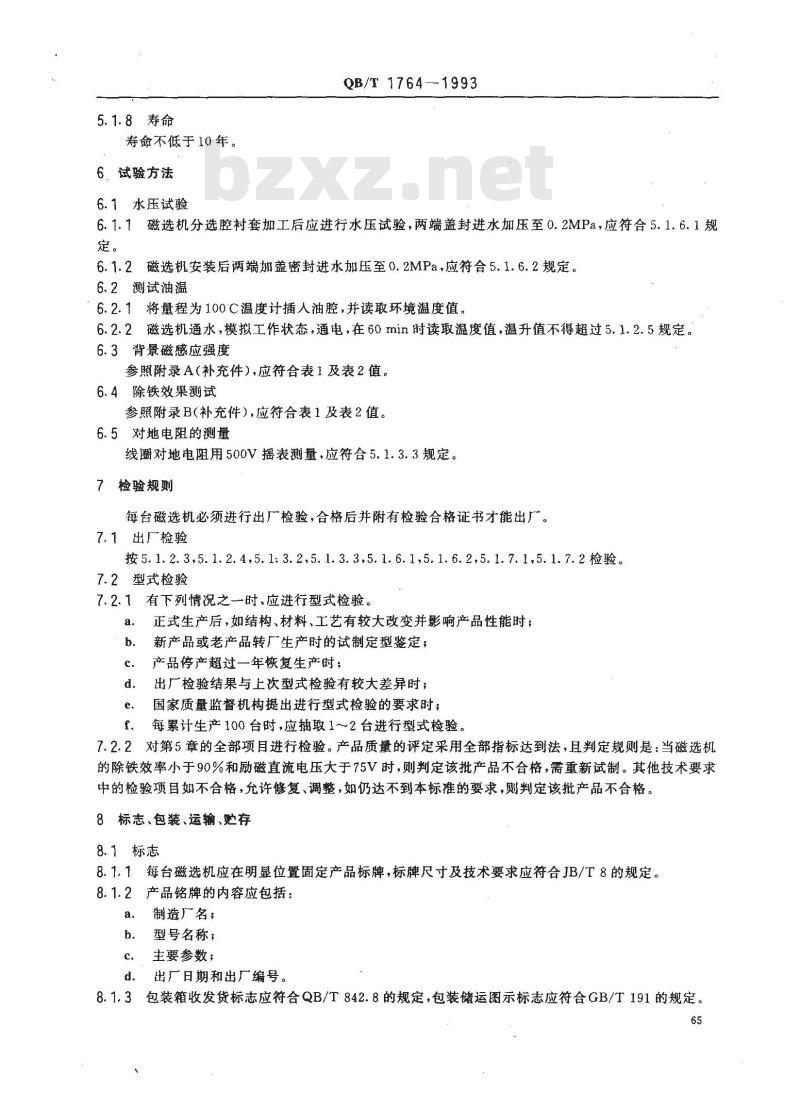 QB/T 1764—1993

5.1.8 寿命
寿命不低于10年。

6 试验方法

bzxz.net

6.1 水压试验
6.1.1 磁选机分选腔衬套加工后应进行水压试验，两端盖封进水加压至0.2MPa，应符合5.1.6.1规定。
6.1.2 磁选机安装后两端加盖密封进水加压至0.2MPa，应符合5.1.6.2规定。
6.2 测试油温
6.2.1 将量程为100℃温度计插入油腔，并读取环境温度值。
6.2.2 磁选机通水，模拟工作状态，通电，在60 min时读取温度值，温升值不得超过5.1.2.5规定。
6.3 背景磁感应强度
参照附录A(补充件)，应符合表1及表2值。
6.4 除铁效果测试
参照附录B(补充件)，应符合表1及表2值。
6.5 对地电阻的测量
线圈对地电阻用500V摇表测量，应符合5.1.3.3规定。

7 检验规则

每台磁选机必须进行出厂检验，合格后并附有检验合格证书才能出厂。
7.1 出厂检验
按5.1.2.3，5.1.2.4，5.1.3.2，5.1.3.3，5.1.6.1，5.1.6.2，5.1.7.1，5.1.7.2检验。
7.2 型式检验
7.2.1 有下列情况之一时，应进行型式检验。
a. 正式生产后，如结构、材料、工艺有较大改变并影响产品性能时；
b. 新产品或老产品转厂生产时的试制定型鉴定；
c. 产品停产超过一年恢复生产时；
d. 出厂检验结果与上次型式检验有较大差异时；
e. 国家质量监督机构提出进行型式检验的要求时；
f. 每累计生产100台时，应抽取1～2台进行型式检验。
7.2.2 对第5章的全部项目进行检验。产品质量的评定采用全部指标达到法，且判定规则是：当磁选机的除铁效率小于90%和励磁直流电压大于75V时，则判定该批产品不合格，需重新试制。其他技术要求中的检验项目如不合格，允许修复、调整，如仍达不到本标准的要求，则判定该批产品不合格。

8 标志、包装、运输、贮存

8.1 标志
8.1.1 每台磁选机应在明显位置固定产品标牌，标牌尺寸及技术要求应符合JB/T 8的规定。
8.1.2 产品铭牌的内容应包括：
a. 制造厂名；
b. 型号名称；
c. 主要参数；
d. 出厂日期和出厂编号。
8.1.3 包装箱收发货标志应符合QB/T 842.8的规定，包装储运图示标志应符合GB/T 191的规定。

65